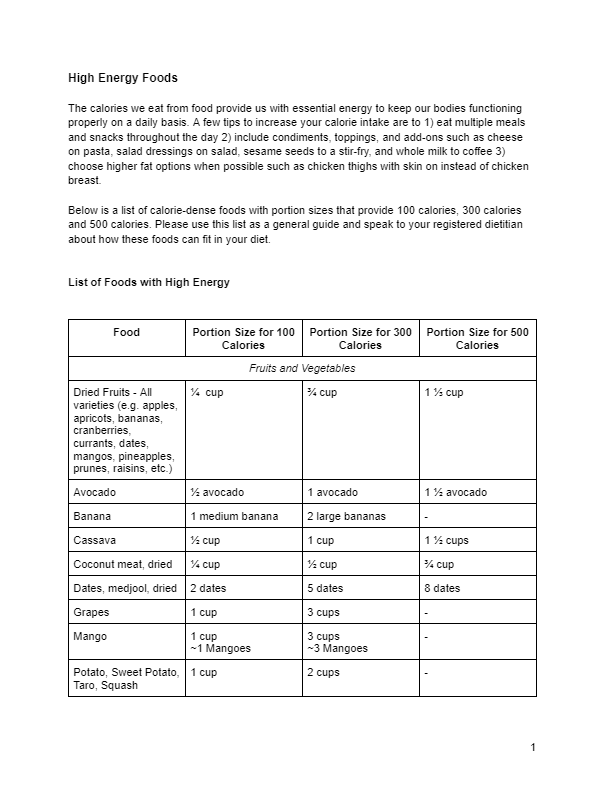 High Energy Foods

The calories we eat from food provide us with essential energy to keep our bodies functioning properly on a daily basis. A few tips to increase your calorie intake are to 1) eat multiple meals and snacks throughout the day 2) include condiments, toppings, and add-ons such as cheese on pasta, salad dressings on salad, sesame seeds to a stir-fry, and whole milk to coffee 3) choose higher fat options when possible such as chicken thighs with skin on instead of chicken breast.

Below is a list of calorie-dense foods with portion sizes that provide 100 calories, 300 calories and 500 calories. Please use this list as a general guide and speak to your registered dietitian about how these foods can fit in your diet.

List of Foods with High Energy

| Food | Portion Size for 100 Calories | Portion Size for 300 Calories | Portion Size for 500 Calories |
|---|---|---|---|
| Fruits and Vegetables | | | |
| Dried Fruits - All varieties (e.g. apples, apricots, bananas, cranberries, currants, dates, mangos, pineapples, prunes, raisins, etc.) | ¼ cup | ¾ cup | 1 ½ cup |
| Avocado | ½ avocado | 1 avocado | 1 ½ avocado |
| Banana | 1 medium banana | 2 large bananas | - |
| Cassava | ½ cup | 1 cup | 1 ½ cups |
| Coconut meat, dried | ¼ cup | ½ cup | ¾ cup |
| Dates, medjool, dried | 2 dates | 5 dates | 8 dates |
| Grapes | 1 cup | 3 cups | - |
| Mango | 1 cup ~1 Mangoes | 3 cups ~3 Mangoes | - |
| Potato, Sweet Potato, Taro, Squash | 1 cup | 2 cups | - |

1